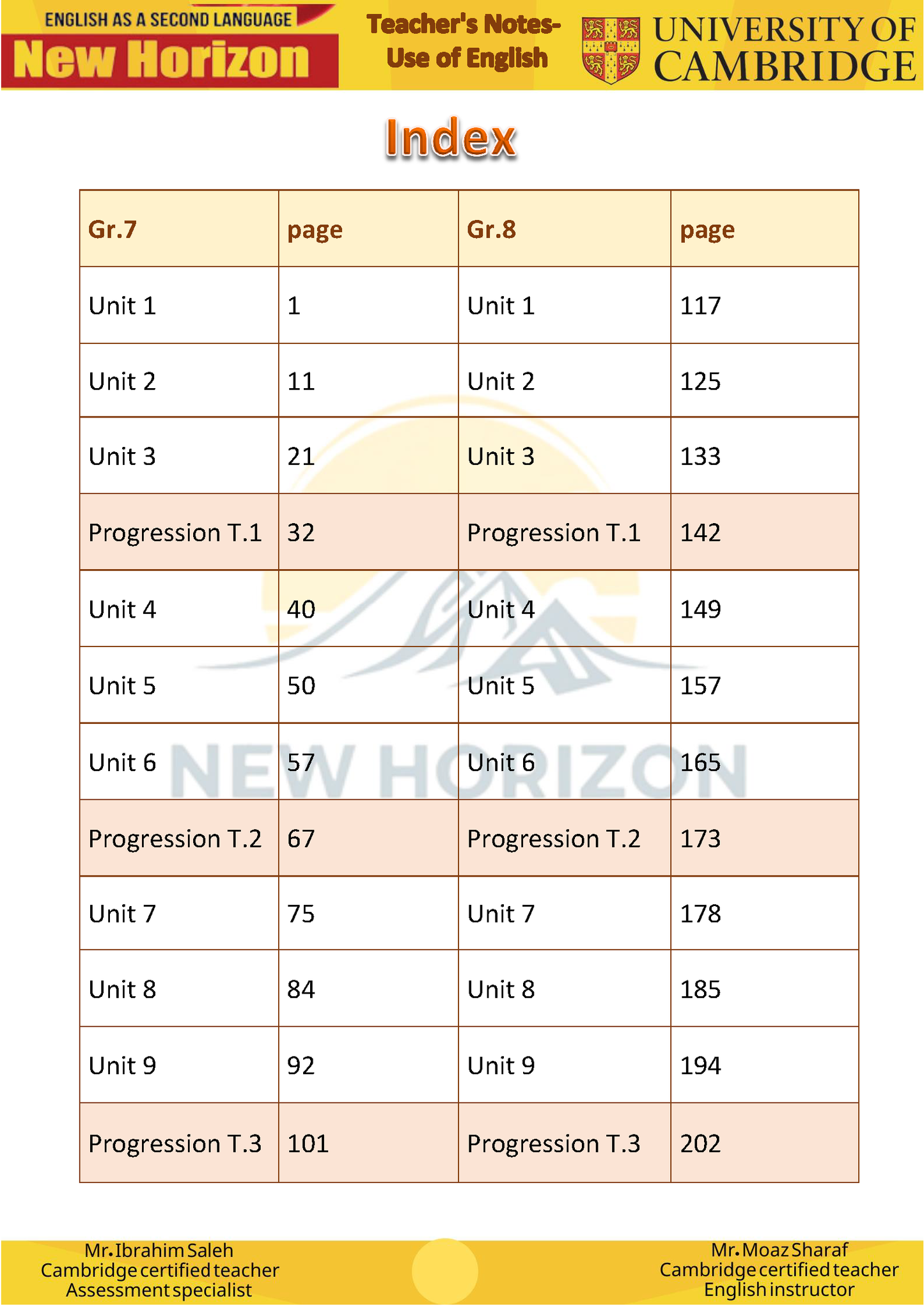 ENGLISH AS A SECOND LANGUAGE
New Horizon

Teacher's Notes-
Use of English

UNIVERSITY OF
CAMBRIDGE

Index

| Gr.7 | page | Gr.8 | page |
|---|---|---|---|
| Unit 1 | 1 | Unit 1 | 117 |
| Unit 2 | 11 | Unit 2 | 125 |
| Unit 3 | 21 | Unit 3 | 133 |
| Progression T.1 | 32 | Progression T.1 | 142 |
| Unit 4 | 40 | Unit 4 | 149 |
| Unit 5 | 50 | Unit 5 | 157 |
| Unit 6 | 57 | Unit 6 | 165 |
| Progression T.2 | 67 | Progression T.2 | 173 |
| Unit 7 | 75 | Unit 7 | 178 |
| Unit 8 | 84 | Unit 8 | 185 |
| Unit 9 | 92 | Unit 9 | 194 |
| Progression T.3 | 101 | Progression T.3 | 202 |

NEW HORIZON

Mr. Ibrahim Saleh
Cambridge certified teacher
Assessment specialist

Mr. Moaz Sharaf
Cambridge certified teacher
English instructor